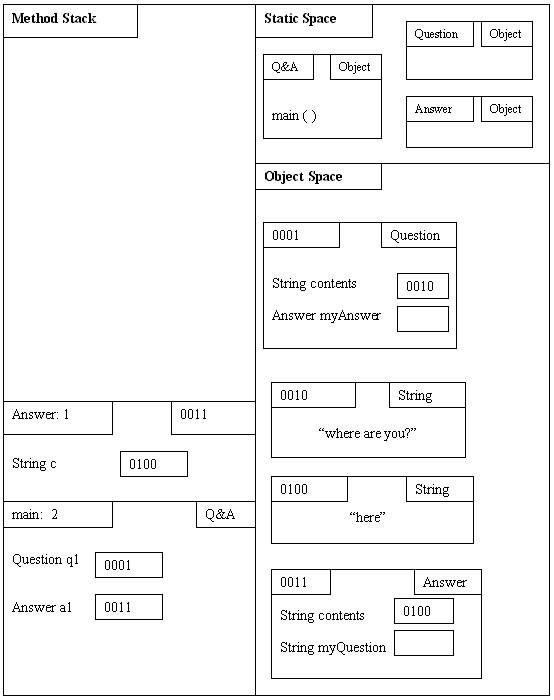 Method Stack

Answer: 1

0011

String c

0100

main: 2

Q&A

Question q1

0001

Answer a1

0011

Static Space

Q&A

Object

main ( )

Question

Object

Answer

Object

Object Space

0001

Question

String contents

0010

Answer myAnswer

0010

String

“where are you?”

0100

String

“here”

0011

Answer

String contents

0100

String myQuestion